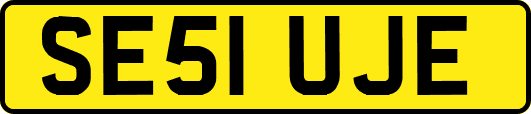 SE51 UJE